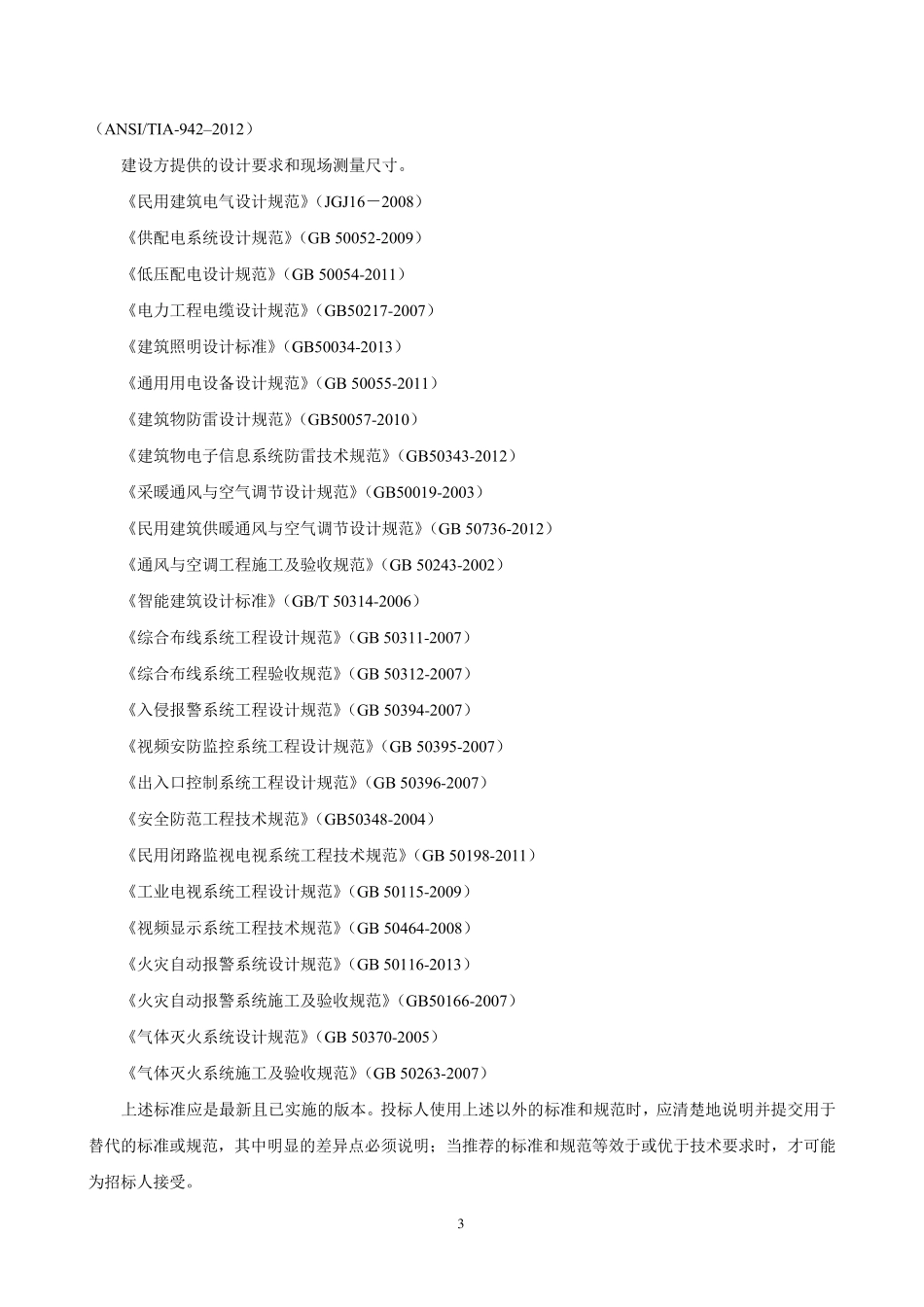 （ANSI/TIA-942–2012）

建设方提供的设计要求和现场测量尺寸。

《民用建筑电气设计规范》（JGJ16－2008）

《供配电系统设计规范》（GB 50052-2009）

《低压配电设计规范》（GB 50054-2011）

《电力工程电缆设计规范》（GB50217-2007）

《建筑照明设计标准》（GB50034-2013）

《通用用电设备设计规范》（GB 50055-2011）

《建筑物防雷设计规范》（GB50057-2010）

《建筑物电子信息系统防雷技术规范》（GB50343-2012）

《采暖通风与空气调节设计规范》（GB50019-2003）

《民用建筑供暖通风与空气调节设计规范》（GB 50736-2012）

《通风与空调工程施工及验收规范》（GB 50243-2002）

《智能建筑设计标准》（GB/T 50314-2006）

《综合布线系统工程设计规范》（GB 50311-2007）

《综合布线系统工程验收规范》（GB 50312-2007）

《入侵报警系统工程设计规范》（GB 50394-2007）

《视频安防监控系统工程设计规范》（GB 50395-2007）

《出入口控制系统工程设计规范》（GB 50396-2007）

《安全防范工程技术规范》（GB50348-2004）

《民用闭路监视电视系统工程技术规范》（GB 50198-2011）

《工业电视系统工程设计规范》（GB 50115-2009）

《视频显示系统工程技术规范》（GB 50464-2008）

《火灾自动报警系统设计规范》（GB 50116-2013）

《火灾自动报警系统施工及验收规范》（GB50166-2007）

《气体灭火系统设计规范》（GB 50370-2005）

《气体灭火系统施工及验收规范》（GB 50263-2007）

上述标准应是最新且已实施的版本。投标人使用上述以外的标准和规范时，应清楚地说明并提交用于替代的标准或规范，其中明显的差异点必须说明；当推荐的标准和规范等效于或优于技术要求时，才可能为招标人接受。

3